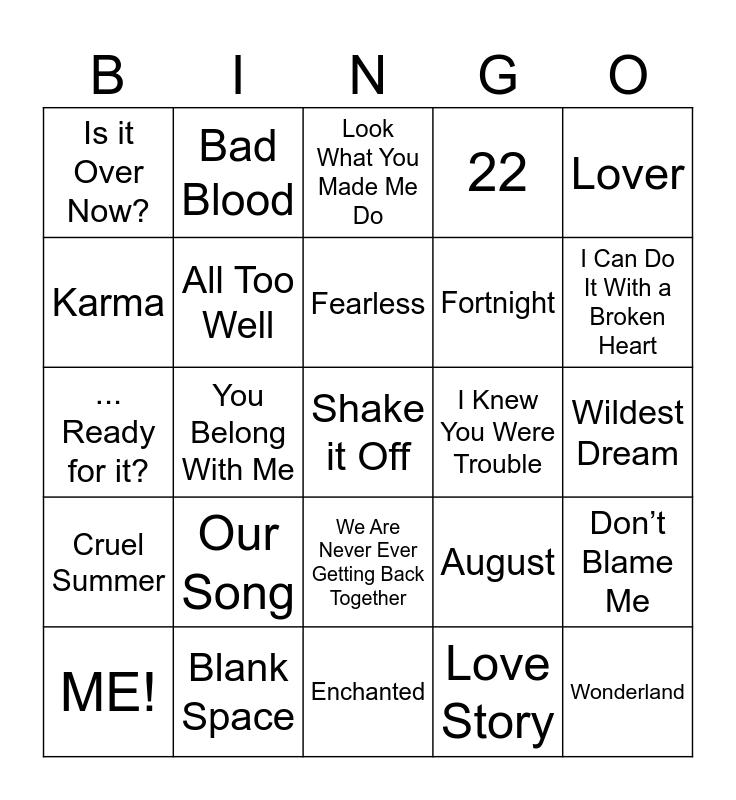 | B | I | N | G | O |
|---|---|---|---|---|
| Is it Over Now? | Bad Blood | Look What You Made Me Do | 22 | Lover |
| Karma | All Too Well | Fearless | Fortnight | I Can Do It With a Broken Heart |
| ... Ready for it? | You Belong With Me | Shake it Off | I Knew You Were Trouble | Wildest Dream |
| Cruel Summer | Our Song | We Are Never Ever Getting Back Together | August | Don't Blame Me |
| ME! | Blank Space | Enchanted | Love Story | Wonderland |